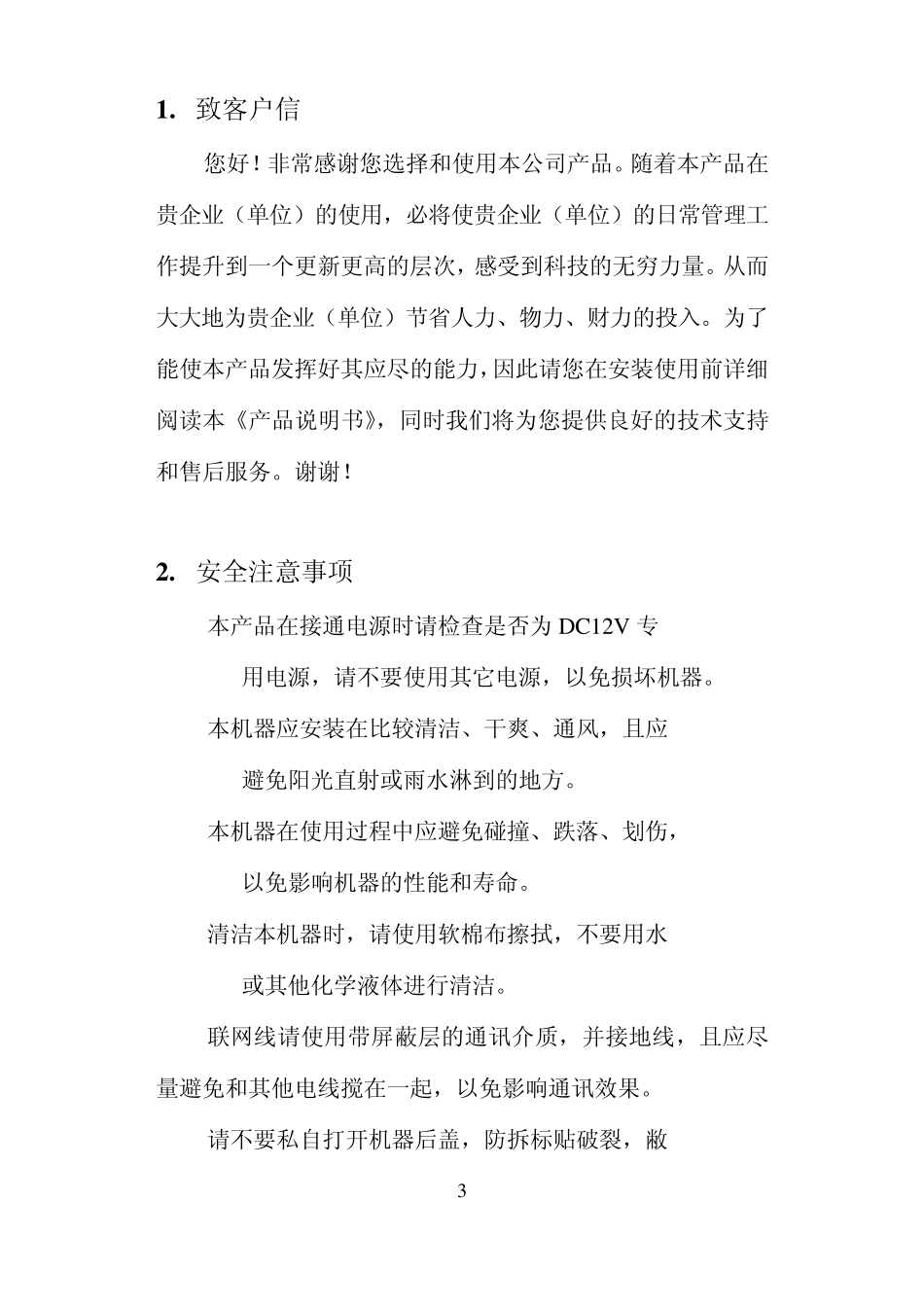 1. 致客户信

您好！非常感谢您选择和使用本公司产品。随着本产品在贵企业（单位）的使用，必将使贵企业（单位）的日常管理工作提升到一个更新更高的层次，感受到科技的无穷力量。从而大大地为贵企业（单位）节省人力、物力、财力的投入。为了能使本产品发挥好其应尽的能力，因此请您在安装使用前详细阅读本《产品说明书》，同时我们将为您提供良好的技术支持和售后服务。谢谢！

2. 安全注意事项

本产品在接通电源时请检查是否为 DC12V 专用电源，请不要使用其它电源，以免损坏机器。

本机器应安装在比较清洁、干爽、通风，且应避免阳光直射或雨水淋到的地方。

本机器在使用过程中应避免碰撞、跌落、划伤，以免影响机器的性能和寿命。

清洁本机器时，请使用软棉布擦拭，不要用水或其他化学液体进行清洁。

联网线请使用带屏蔽层的通讯介质，并接地线，且应尽量避免和其他电线搅在一起，以免影响通讯效果。

请不要私自打开机器后盖，防拆标贴破裂，敝

3